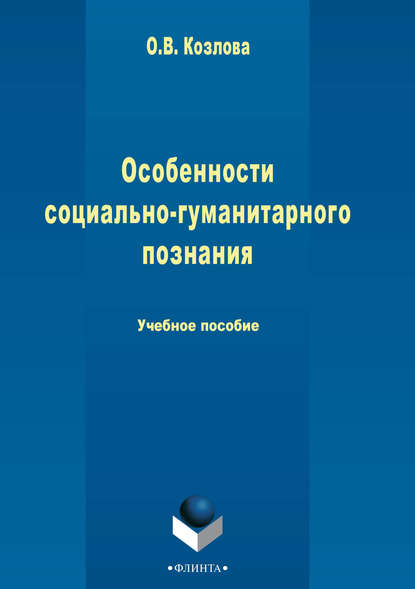 О.В. Козлова

Особенности социально-гуманитарного познания

Учебное пособие

•ФЛИНТА•